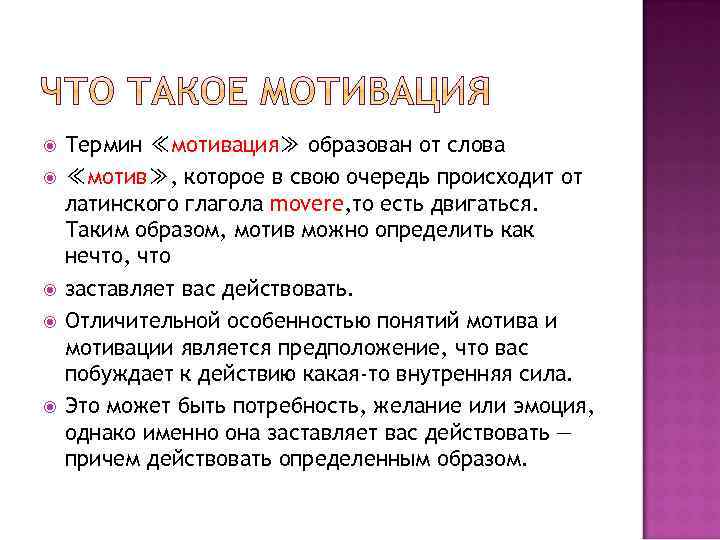 ЧТО ТАКОЕ МОТИВАЦИЯ

Термин ≪мотивация≫ образован от слова

≪мотив≫, которое в свою очередь происходит от латинского глагола movere,то есть двигаться. Таким образом, мотив можно определить как нечто, что

заставляет вас действовать.

Отличительной особенностью понятий мотива и мотивации является предположение, что вас побуждает к действию какая-то внутренняя сила.

Это может быть потребность, желание или эмоция, однако именно она заставляет вас действовать — причем действовать определенным образом.